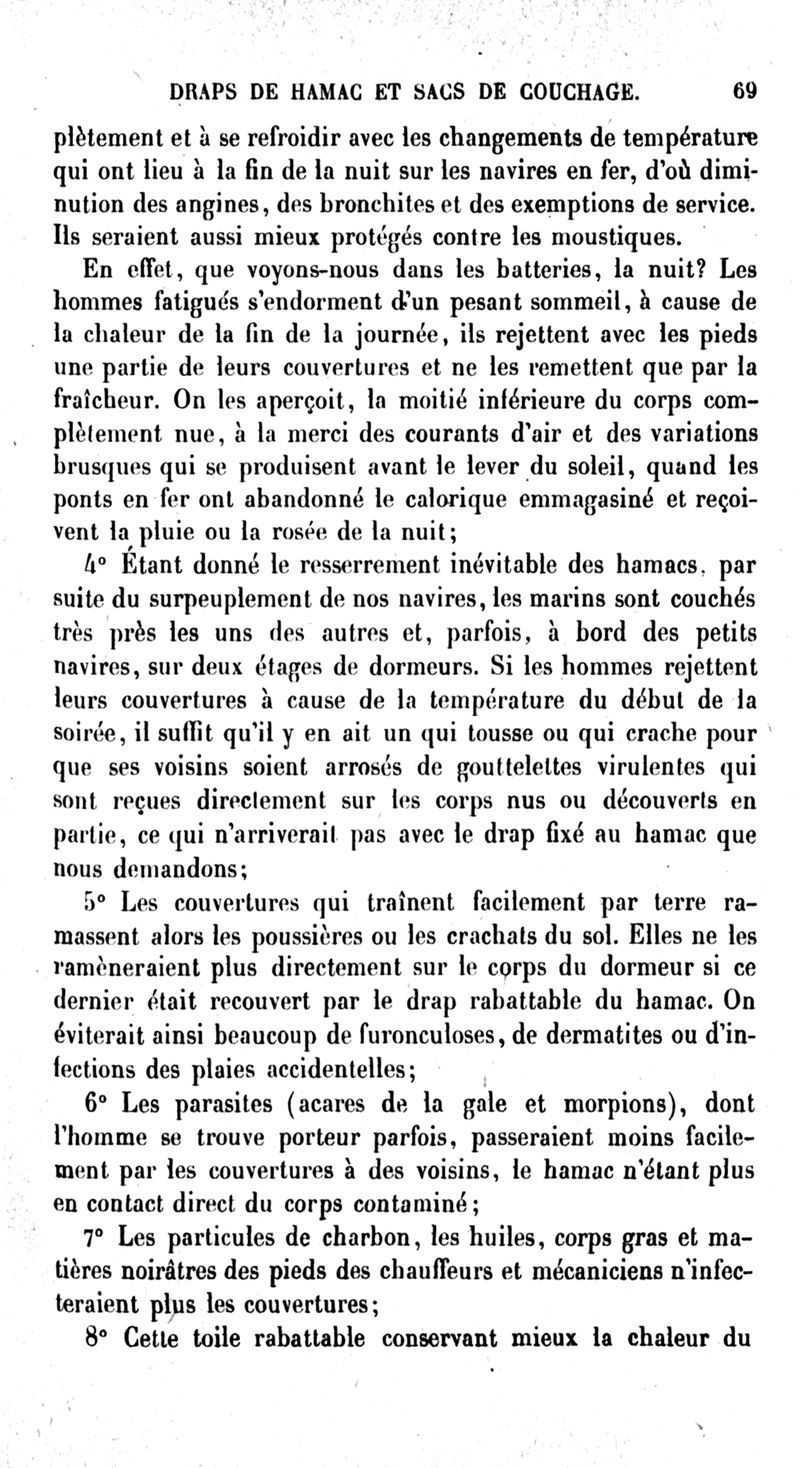 DRAPS DE HAMAC ET SACS DE COUCHAGE. 69

plètement et à se refroidir avec les changements de température qui ont lieu à la fin de la nuit sur les navires en fer, d'où diminution des angines, des bronchites et des exemptions de service. Ils seraient aussi mieux protégés contre les moustiques.

En effet, que voyons-nous dans les batteries, la nuit? Les hommes fatigués s'endorment d'un pesant sommeil, à cause de la chaleur de la fin de la journée, ils rejettent avec les pieds une partie de leurs couvertures et ne les remettent que par la fraîcheur. On les aperçoit, la moitié inférieure du corps complètement nue, à la merci des courants d'air et des variations brusques qui se produisent avant le lever du soleil, quand les ponts en fer ont abandonné le calorique emmagasiné et reçoivent la pluie ou la rosée de la nuit;

4° Étant donné le resserrement inévitable des hamacs, par suite du surpeuplement de nos navires, les marins sont couchés très près les uns des autres et, parfois, à bord des petits navires, sur deux étages de dormeurs. Si les hommes rejettent leurs couvertures à cause de la température du début de la soirée, il suffit qu'il y en ait un qui tousse ou qui crache pour que ses voisins soient arrosés de gouttelettes virulentes qui sont reçues directement sur les corps nus ou découverts en partie, ce qui n'arriverait pas avec le drap fixé au hamac que nous demandons;

5° Les couvertures qui traînent facilement par terre ramassent alors les poussières ou les crachats du sol. Elles ne les ramèneraient plus directement sur le corps du dormeur si ce dernier était recouvert par le drap rabattable du hamac. On éviterait ainsi beaucoup de furonculoses, de dermatites ou d'infections des plaies accidentelles;

6° Les parasites (acares de la gale et morpions), dont l'homme se trouve porteur parfois, passeraient moins facilement par les couvertures à des voisins, le hamac n'étant plus en contact direct du corps contaminé;

7° Les particules de charbon, les huiles, corps gras et matières noirâtres des pieds des chauffeurs et mécaniciens n'infecteraient plus les couvertures;

8° Cette toile rabattable conservant mieux la chaleur du